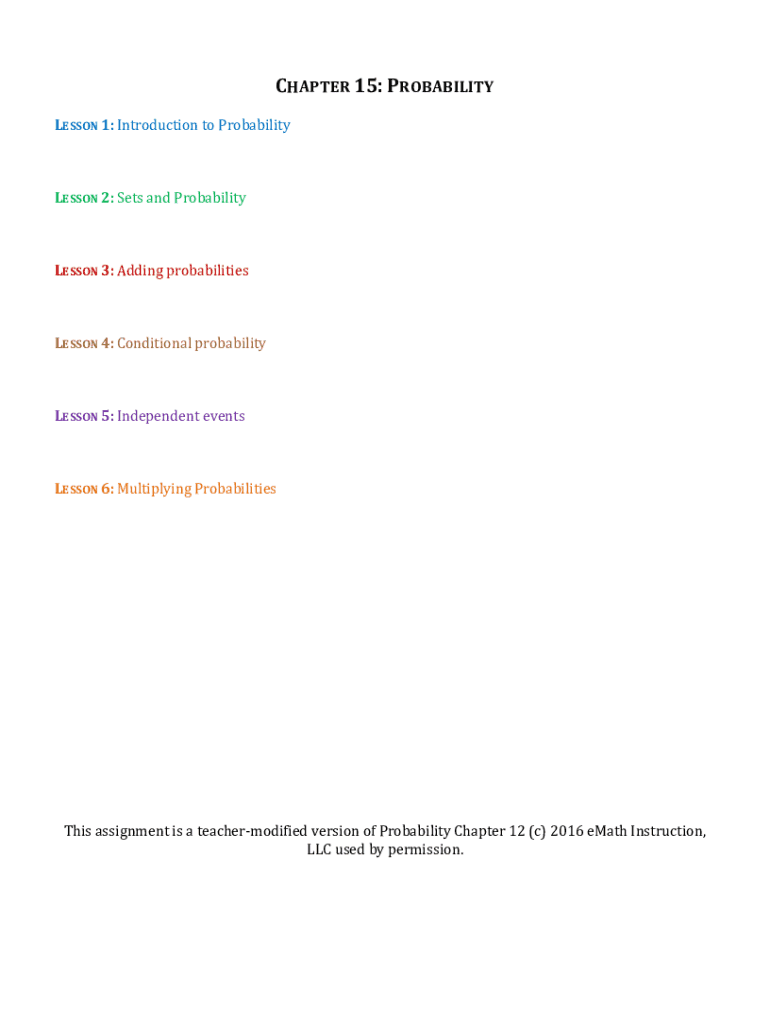 CHAPTER 15: PROBABILITY

LESSON 1: Introduction to Probability

LESSON 2: Sets and Probability

LESSON 3: Adding probabilities

LESSON 4: Conditional probability

LESSON 5: Independent events

LESSON 6: Multiplying Probabilities

This assignment is a teacher-modified version of Probability Chapter 12 (c) 2016 eMath Instruction, LLC used by permission.